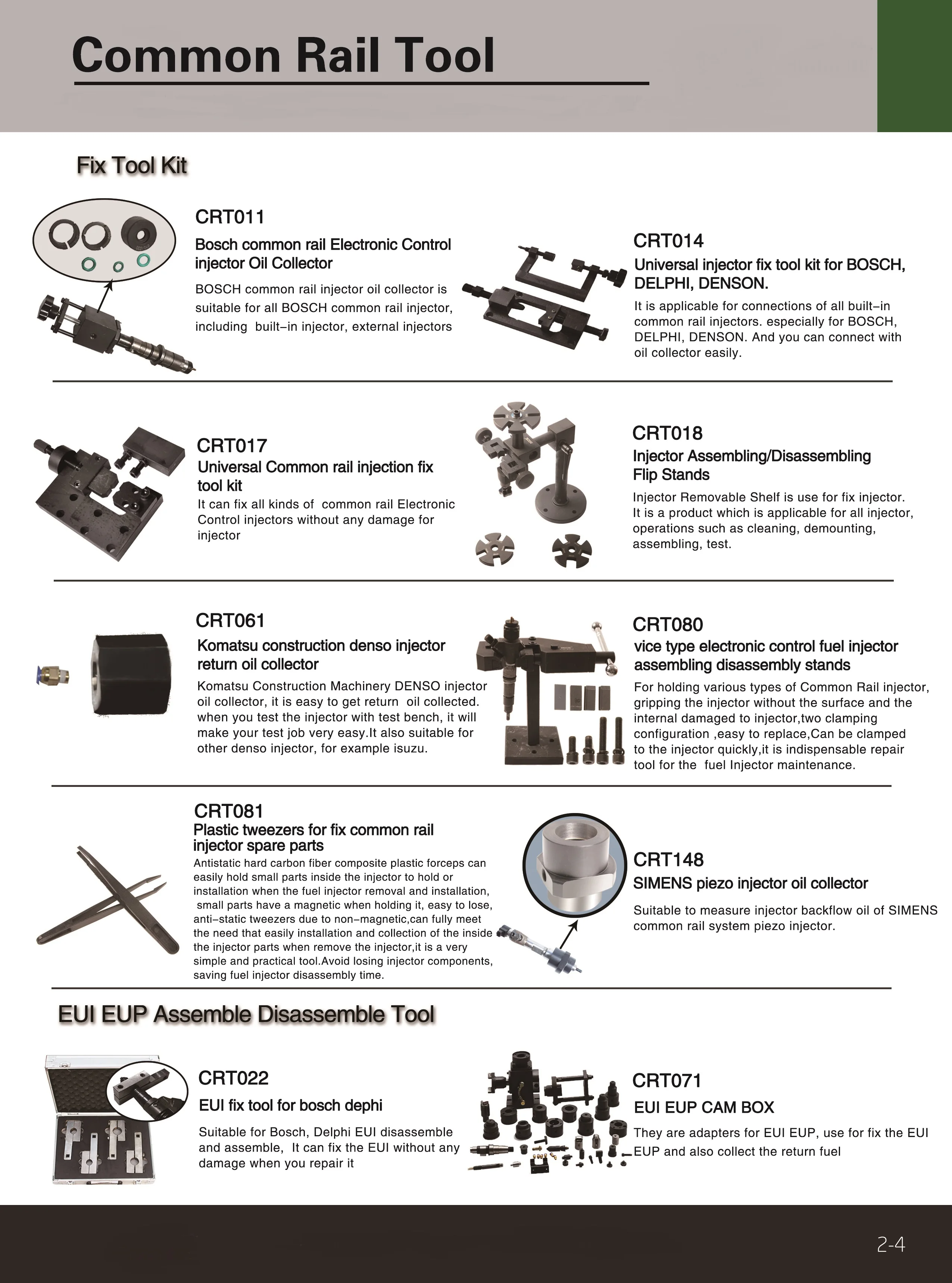 Common Rail Tool

Fix Tool Kit

CRT011
Bosch common rail Electronic Control injector Oil Collector
BOSCH common rail injector oil collector is suitable for all BOSCH common rail injector, including built-in injector, external injectors

CRT014
Universal injector fix tool kit for BOSCH, DELPHI, DENSON.
It is applicable for connections of all built-in common rail injectors. especially for BOSCH, DELPHI, DENSON. And you can connect with oil collector easily.

CRT017
Universal Common rail injection fix tool kit
It can fix all kinds of common rail Electronic Control injectors without any damage for injector

CRT018
Injector Assembling/Disassembling Flip Stands
Injector Removable Shelf is use for fix injector. It is a product which is applicable for all injector, operations such as cleaning, demounting, assembling, test.

CRT061
Komatsu construction denso injector return oil collector
Komatsu Construction Machinery DENSO injector oil collector, it is easy to get return oil collected. when you test the injector with test bench, it will make your test job very easy.It also suitable for other denso injector, for example isuzu.

CRT080
vice type electronic control fuel injector assembling disassembly stands
For holding various types of Common Rail injector, gripping the injector without the surface and the internal damaged to injector,two clamping configuration ,easy to replace,Can be clamped to the injector quickly,it is indispensable repair tool for the fuel Injector maintenance.

CRT081
Plastic tweezers for fix common rail injector spare parts
Antistatic hard carbon fiber composite plastic forceps can easily hold small parts inside the injector to hold or installation when the fuel injector removal and installation, small parts have a magnetic when holding it, easy to lose, anti-static tweezers due to non-magnetic,can fully meet the need that easily installation and collection of the inside the injector parts when remove the injector,it is a very simple and practical tool.Avoid losing injector components, saving fuel injector disassembly time.

CRT148
SIMENS piezo injector oil collector
Suitable to measure injector backflow oil of SIMENS common rail system piezo injector.

EUI EUP Assemble Disassemble Tool

CRT022
EUI fix tool for bosch dephi
Suitable for Bosch, Delphi EUI disassemble and assemble, It can fix the EUI without any damage when you repair it

CRT071
EUI EUP CAM BOX
They are adapters for EUI EUP, use for fix the EUI EUP and also collect the return fuel

2-4